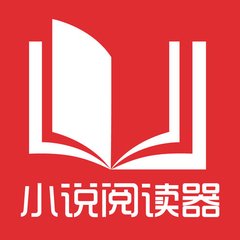 小说阅读器